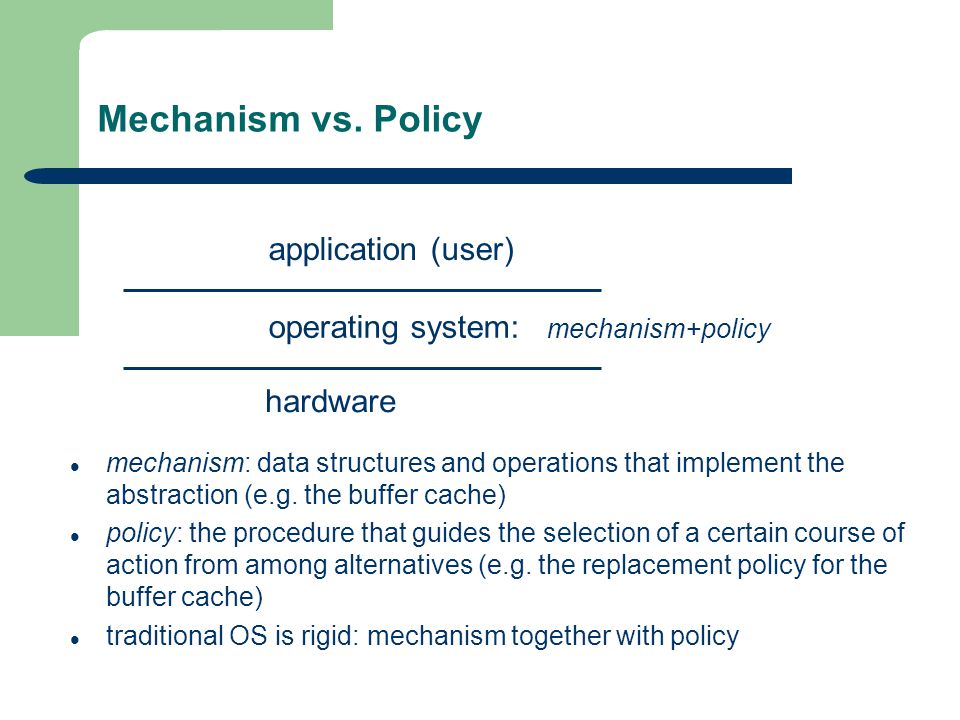 Mechanism vs. Policy

application (user)

operating system: mechanism+policy

hardware

- mechanism: data structures and operations that implement the abstraction (e.g. the buffer cache)
- policy: the procedure that guides the selection of a certain course of action from among alternatives (e.g. the replacement policy for the buffer cache)
- traditional OS is rigid: mechanism together with policy